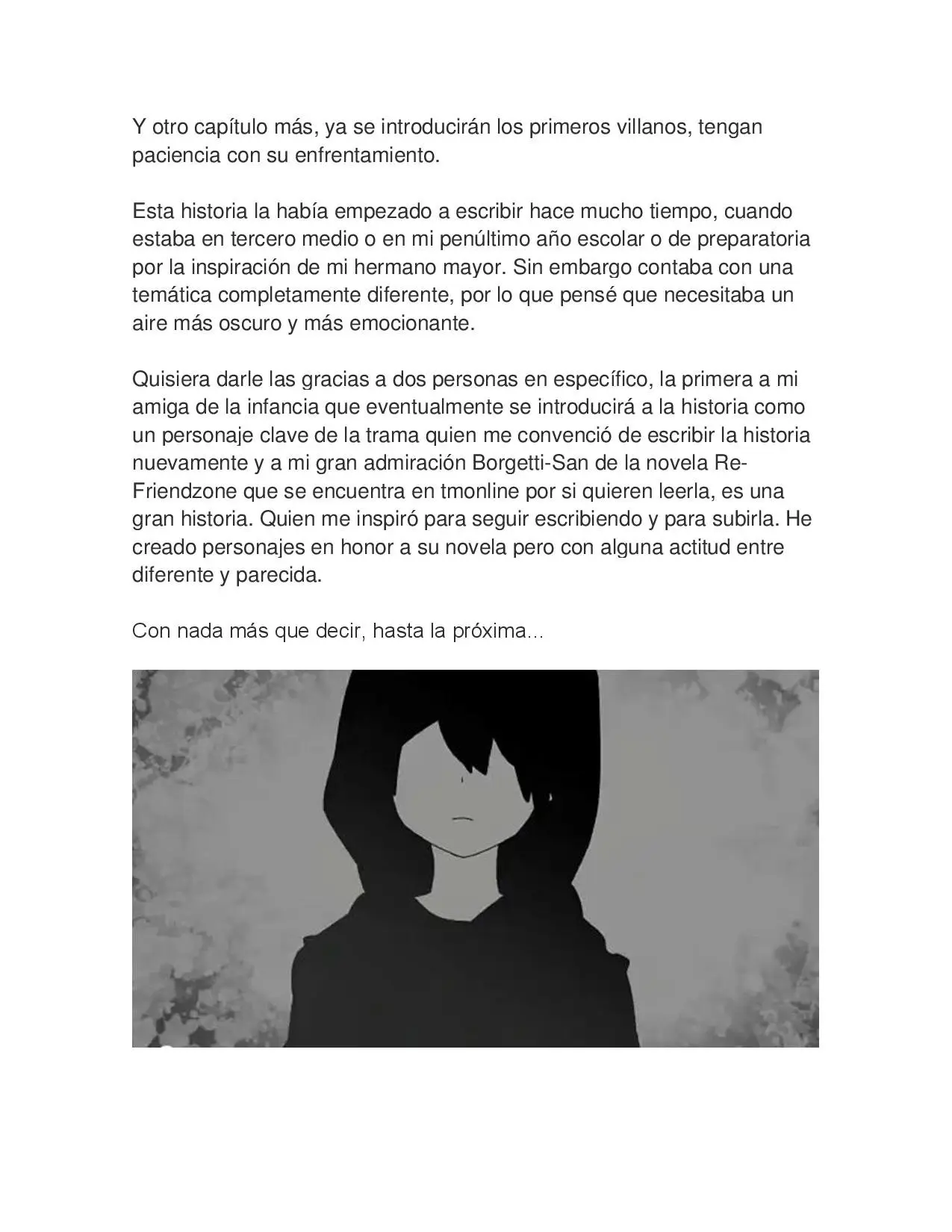 Y otro capítulo más, ya se introducirán los primeros villanos, tengan paciencia con su enfrentamiento.

Esta historia la había empezado a escribir hace mucho tiempo, cuando estaba en tercero medio o en mi penúltimo año escolar o de preparatoria por la inspiración de mi hermano mayor. Sin embargo contaba con una temática completamente diferente, por lo que pensé que necesitaba un aire más oscuro y más emocionante.

Quisiera darle las gracias a dos personas en específico, la primera a mi amiga de la infancia que eventualmente se introducirá a la historia como un personaje clave de la trama quien me convenció de escribir la historia nuevamente y a mi gran admiración Borgetti-San de la novela Re-Friendzone que se encuentra en tmonline por si quieren leerla, es una gran historia. Quien me inspiró para seguir escribiendo y para subirla. He creado personajes en honor a su novela pero con alguna actitud entre diferente y parecida.

Con nada más que decir, hasta la próxima...